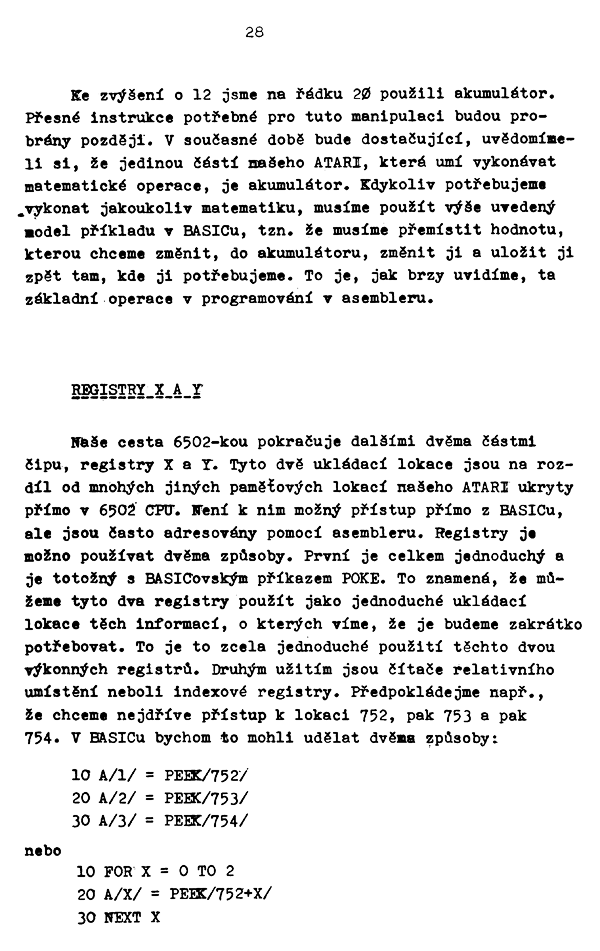 28

Ke zvýšení o 12 jsme na řádku 2Ø použili akumulátor. Přesné instrukce potřebné pro tuto manipulaci budou probrány později. V současné době bude dostačující, uvědomíme-li si, že jedinou částí našeho ATARI, která umí vykonávat matematické operace, je akumulátor. Kdykoliv potřebujeme vykonat jakoukoliv matematiku, musíme použít výše uvedený model příkladu v BASICu, tzn. že musíme přemístit hodnotu, kterou chceme změnit, do akumulátoru, změnit ji a uložit ji zpět tam, kde ji potřebujeme. To je, jak brzy uvidíme, ta základní operace v programování v asembleru.

REGISTRY X A Y

Naše cesta 6502-kou pokračuje dalšími dvěma částmi čipu, registry X a Y. Tyto dvě ukládací lokace jsou na rozdíl od mnohých jiných paměťových lokací našeho ATARI ukryty přímo v 6502 CPU. Není k nim možný přístup přímo z BASICu, ale jsou často adresovány pomocí asembleru. Registry je možno používat dvěma způsoby. První je celkem jednoduchý a je totožný s BASICovským příkazem POKE. To znamená, že můžeme tyto dva registry použít jako jednoduché ukládací lokace těch informací, o kterých víme, že je budeme zakrátko potřebovat. To je to zcela jednoduché použití těchto dvou výkonných registrů. Druhým užitím jsou čítače relativního umístění neboli indexové registry. Předpokládejme např., že chceme nejdříve přístup k lokaci 752, pak 753 a pak 754. V BASICu bychom to mohli udělat dvěma způsoby:

10 A/1/ = PEEK/752/
20 A/2/ = PEEK/753/
30 A/3/ = PEEK/754/

nebo

10 FOR X = 0 TO 2
20 A/X/ = PEEK/752+X/
30 NEXT X